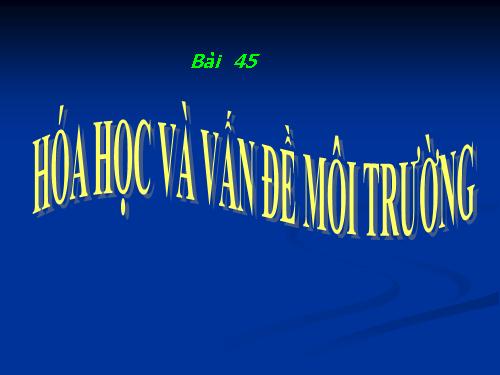 Bài 45

HÓA HỌC VÀ VẤN ĐỀ MÔI TRƯỜNG